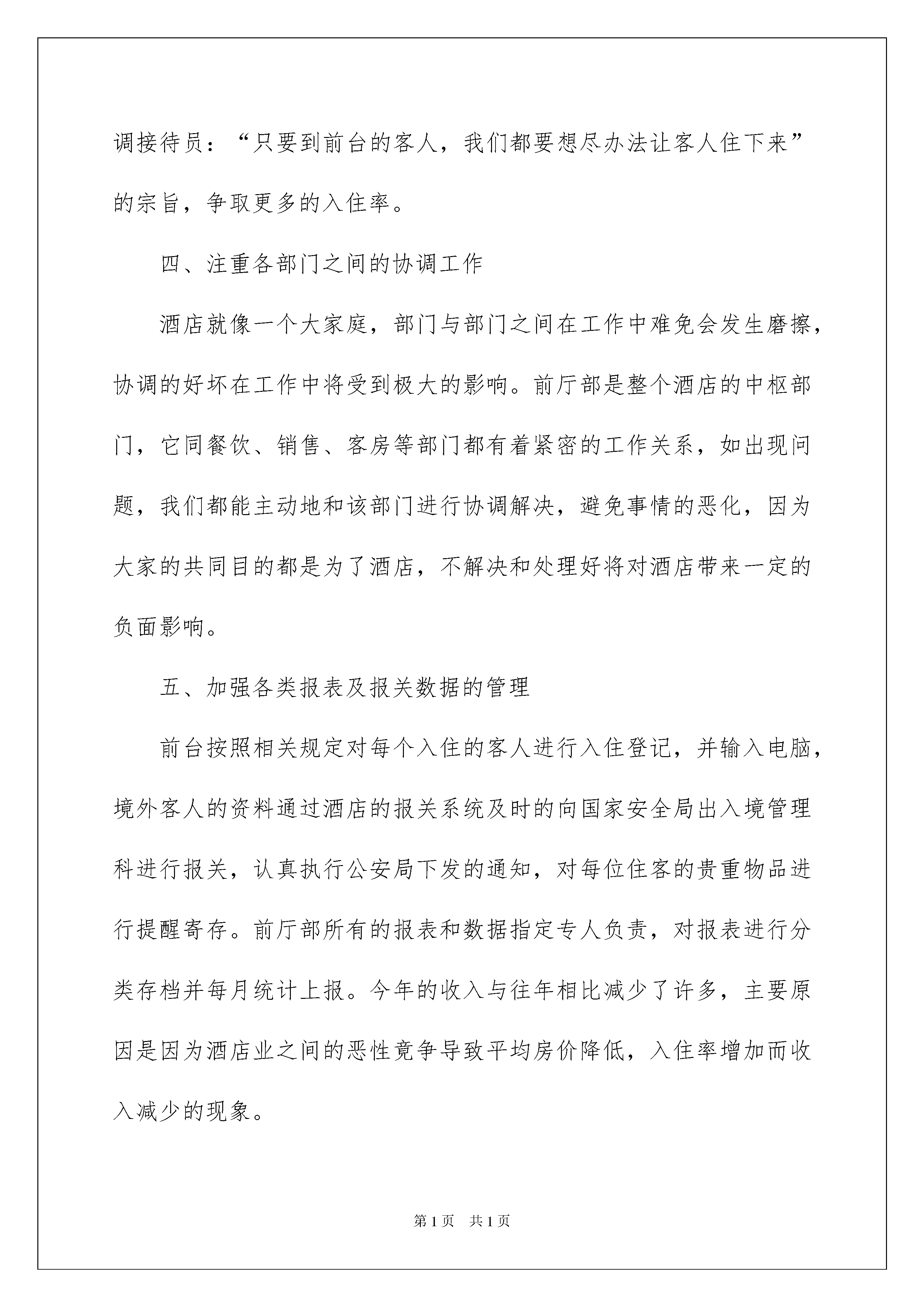 调接待员：“只要到前台的客人，我们都要想尽办法让客人住下来”的宗旨，争取更多的入住率。

四、注重各部门之间的协调工作

酒店就像一个大家庭，部门与部门之间在工作中难免会发生磨擦，协调的好坏在工作中将受到极大的影响。前厅部是整个酒店的中枢部门，它同餐饮、销售、客房等部门都有着紧密的工作关系，如出现问题，我们都能主动地和该部门进行协调解决，避免事情的恶化，因为大家的共同目的都是为了酒店，不解决和处理好将对酒店带来一定的负面影响。

五、加强各类报表及报关数据的管理

前台按照相关规定对每个入住的客人进行入住登记，并输入电脑，境外客人的资料通过酒店的报关系统及时的向国家安全局出入境管理科进行报关，认真执行公安局下发的通知，对每位住客的贵重物品进行提醒寄存。前厅部所有的报表和数据指定专人负责，对报表进行分类存档并每月统计上报。今年的收入与往年相比减少了许多，主要原因是因为酒店业之间的恶性竞争导致平均房价降低，入住率增加而收入减少的现象。

第1页 共1页